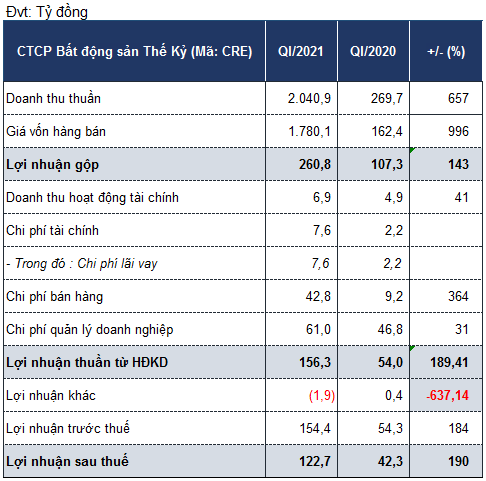 Đvt: Tỷ đồng

| CTCP Bất động sản Thế Kỷ (Mã: CRE) | QI/2021 | QI/2020 | +/- (%) |
|---|---|---|---|
| Doanh thu thuần | 2.040,9 | 269,7 | 657 |
| Giá vốn hàng bán | 1.780,1 | 162,4 | 996 |
| Lợi nhuận gộp | 260,8 | 107,3 | 143 |
| Doanh thu hoạt động tài chính | 6,9 | 4,9 | 41 |
| Chi phí tài chính | 7,6 | 2,2 | |
| - Trong đó : Chi phí lãi vay | 7,6 | 2,2 | |
| Chi phí bán hàng | 42,8 | 9,2 | 364 |
| Chi phí quản lý doanh nghiệp | 61,0 | 46,8 | 31 |
| Lợi nhuận thuần từ HĐKD | 156,3 | 54,0 | 189,41 |
| Lợi nhuận khác | (1,9) | 0,4 | -637,14 |
| Lợi nhuận trước thuế | 154,4 | 54,3 | 184 |
| Lợi nhuận sau thuế | 122,7 | 42,3 | 190 |